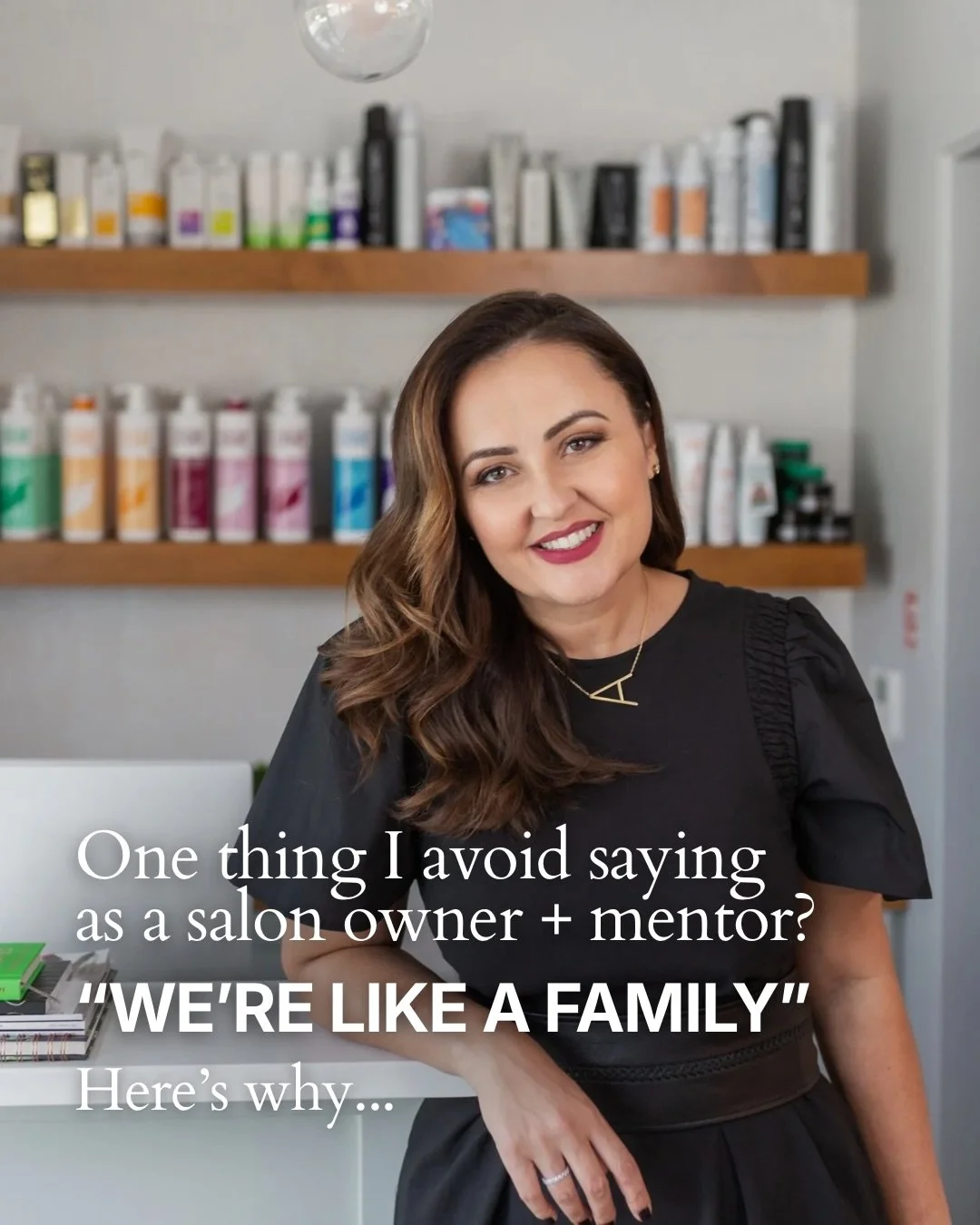 One thing I avoid saying as a salon owner + mentor?

"WE'RE LIKE A FAMILY"

Here's why...